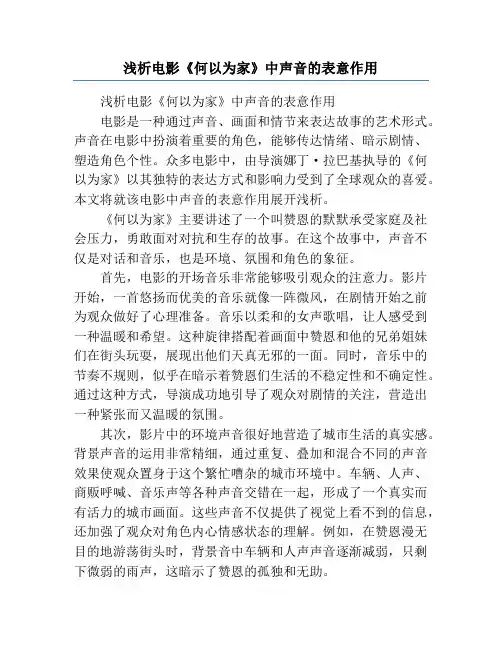 浅析电影《何以为家》中声音的表意作用

浅析电影《何以为家》中声音的表意作用

电影是一种通过声音、画面和情节来表达故事的艺术形式。声音在电影中扮演着重要的角色，能够传达情绪、暗示剧情、塑造角色个性。众多电影中，由导演娜丁·拉巴基执导的《何以为家》以其独特的表达方式和影响力受到了全球观众的喜爱。本文将就该电影中声音的表意作用展开浅析。

《何以为家》主要讲述了一个叫赞恩的默默承受家庭及社会压力，勇敢面对对抗和生存的故事。在这个故事中，声音不仅是对话和音乐，也是环境、氛围和角色的象征。

首先，电影的开场音乐非常能够吸引观众的注意力。影片开始，一首悠扬而优美的音乐就像一阵微风，在剧情开始之前为观众做好了心理准备。音乐以柔和的女声歌唱，让人感受到一种温暖和希望。这种旋律搭配着画面中赞恩和他的兄弟姐妹们在街头玩耍，展现出他们天真无邪的一面。同时，音乐中的节奏不规则，似乎在暗示着赞恩们生活的不稳定性和不确定性。通过这种方式，导演成功地引导了观众对剧情的关注，营造出一种紧张而又温暖的氛围。

其次，影片中的环境声音很好地营造了城市生活的真实感。背景声音的运用非常精细，通过重复、叠加和混合不同的声音效果使观众置身于这个繁忙嘈杂的城市环境中。车辆、人声、商贩呼喊、音乐声等各种声音交错在一起，形成了一个真实而有活力的城市画面。这些声音不仅提供了视觉上看不到的信息，还加强了观众对角色内心情感状态的理解。例如，在赞恩漫无目的地游荡街头时，背景音中车辆和人声声音逐渐减弱，只剩下微弱的雨声，这暗示了赞恩的孤独和无助。